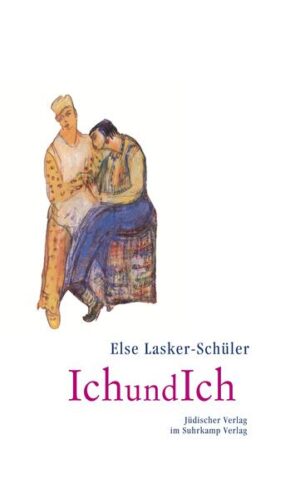 Else Lasker-Schüler

IchundIch

Jüdischer Verlag
im Suhrkamp Verlag